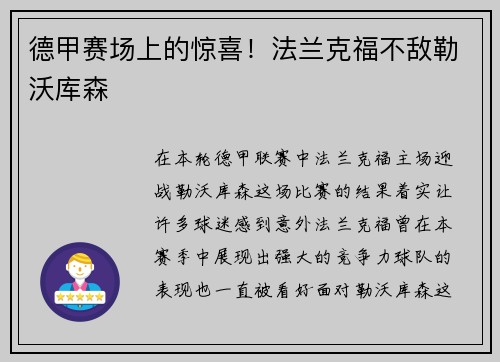 德甲赛场上的惊喜！法兰克福不敌勒沃库森

在本轮德甲联赛中法兰克福主场迎战勒沃库森这场比赛的结果着实让许多球迷感到意外法兰克福曾在本赛季中展现出强大的竞争力球队的表现也一直被看好面对勒沃库森这